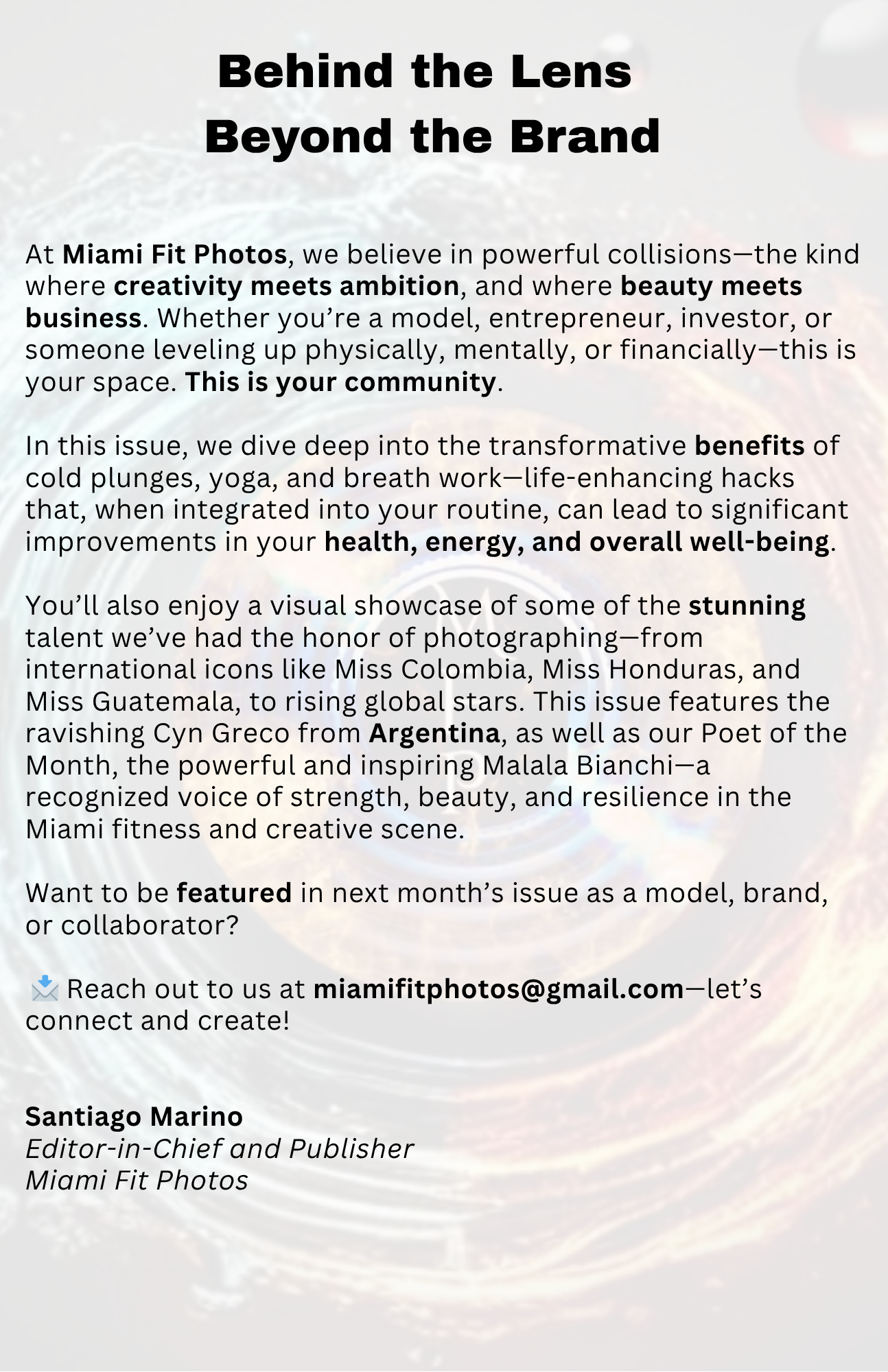 Behind the Lens
Beyond the Brand

At Miami Fit Photos, we believe in powerful collisions—the kind where creativity meets ambition, and where beauty meets business. Whether you're a model, entrepreneur, investor, or someone leveling up physically, mentally, or financially—this is your space. This is your community.

In this issue, we dive deep into the transformative benefits of cold plunges, yoga, and breath work—life-enhancing hacks that, when integrated into your routine, can lead to significant improvements in your health, energy, and overall well-being.

You'll also enjoy a visual showcase of some of the stunning talent we've had the honor of photographing—from international icons like Miss Colombia, Miss Honduras, and Miss Guatemala, to rising global stars. This issue features the ravishing Cyn Greco from Argentina, as well as our Poet of the Month, the powerful and inspiring Malala Bianchi—a recognized voice of strength, beauty, and resilience in the Miami fitness and creative scene.

Want to be featured in next month's issue as a model, brand, or collaborator?

📩 Reach out to us at miamifitphotos@gmail.com—let's connect and create!

Santiago Marino
Editor-in-Chief and Publisher
Miami Fit Photos